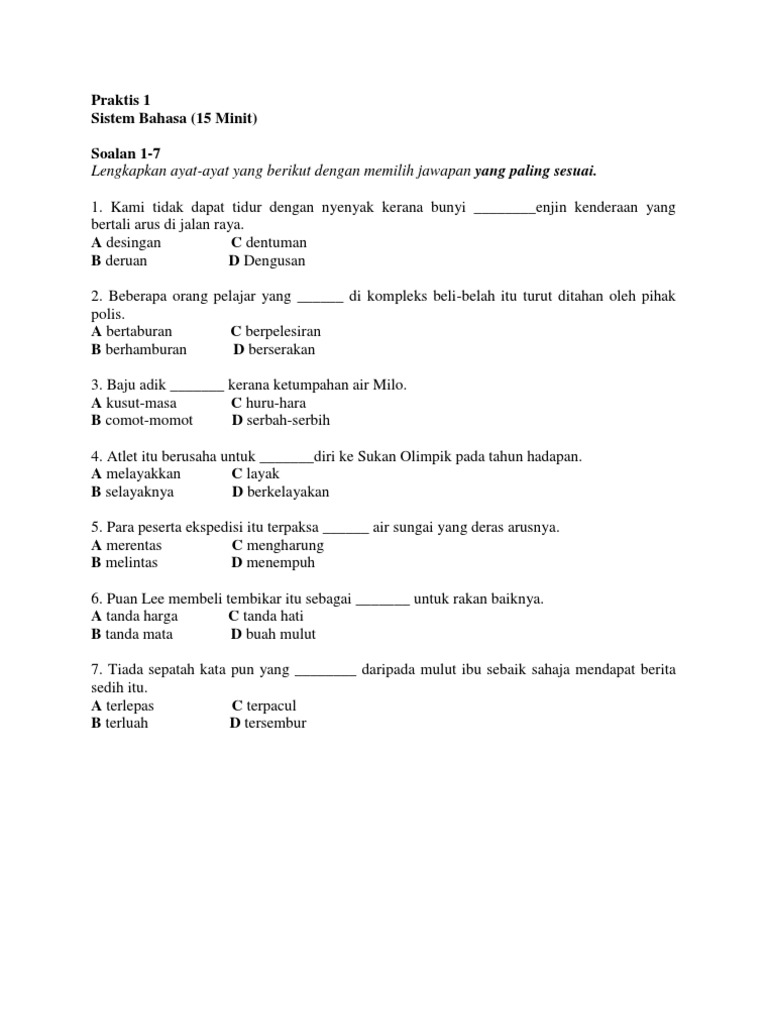 Praktis 1
Sistem Bahasa (15 Minit)

Soalan 1-7
Lengkapkan ayat-ayat yang berikut dengan memilih jawapan yang paling sesuai.

1. Kami tidak dapat tidur dengan nyenyak kerana bunyi ________enjin kenderaan yang bertali arus di jalan raya.
A desingan C dentuman
B deruan D Dengusan

2. Beberapa orang pelajar yang ______ di kompleks beli-belah itu turut ditahan oleh pihak polis.
A bertaburan C berpelesiran
B berhamburan D berserakan

3. Baju adik _______ kerana ketumpahan air Milo.
A kusut-masa C huru-hara
B comot-momot D serbah-serbih

4. Atlet itu berusaha untuk _______diri ke Sukan Olimpik pada tahun hadapan.
A melayakkan C layak
B selayaknya D berkelayakan

5. Para peserta ekspedisi itu terpaksa ______ air sungai yang deras arusnya.
A merentas C mengharung
B melintas D menempuh

6. Puan Lee membeli tembikar itu sebagai _______ untuk rakan baiknya.
A tanda harga C tanda hati
B tanda mata D buah mulut

7. Tiada sepatah kata pun yang ________ daripada mulut ibu sebaik sahaja mendapat berita sedih itu.
A terlepas C terpacul
B terluah D tersembur